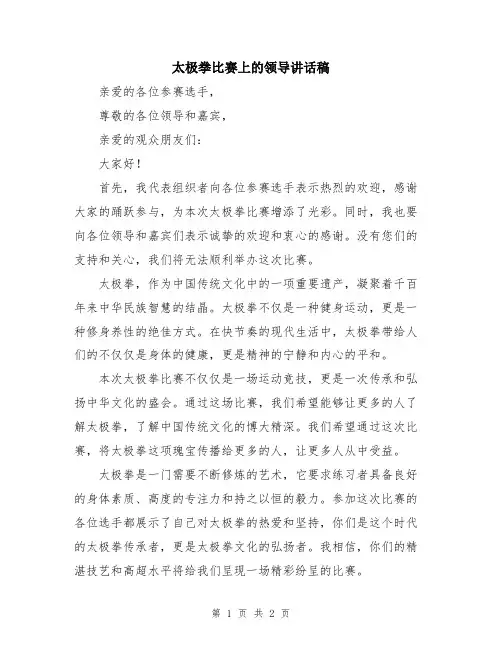 太极拳比赛上的领导讲话稿

亲爱的各位参赛选手，

尊敬的各位领导和嘉宾，

亲爱的观众朋友们：

大家好！

首先，我代表组织者向各位参赛选手表示热烈的欢迎，感谢大家的踊跃参与，为本次太极拳比赛增添了光彩。同时，我也要向各位领导和嘉宾们表示诚挚的欢迎和衷心的感谢。没有您们的支持和关心，我们将无法顺利举办这次比赛。

太极拳，作为中国传统文化中的一项重要遗产，凝聚着千百年来中华民族智慧的结晶。太极拳不仅是一种健身运动，更是一种修身养性的绝佳方式。在快节奏的现代生活中，太极拳带给人们的不仅仅是身体的健康，更是精神的宁静和内心的平和。

本次太极拳比赛不仅仅是一场运动竞技，更是一次传承和弘扬中华文化的盛会。通过这场比赛，我们希望能够让更多的人了解太极拳，了解中国传统文化的博大精深。我们希望通过这次比赛，将太极拳这项瑰宝传播给更多的人，让更多人从中受益。

太极拳是一门需要不断修炼的艺术，它要求练习者具备良好的身体素质、高度的专注力和持之以恒的毅力。参加这次比赛的各位选手都展示了自己对太极拳的热爱和坚持，你们是这个时代的太极拳传承者，更是太极拳文化的弘扬者。我相信，你们的精湛技艺和高超水平将给我们呈现一场精彩纷呈的比赛。

第 1 页 共 2 页